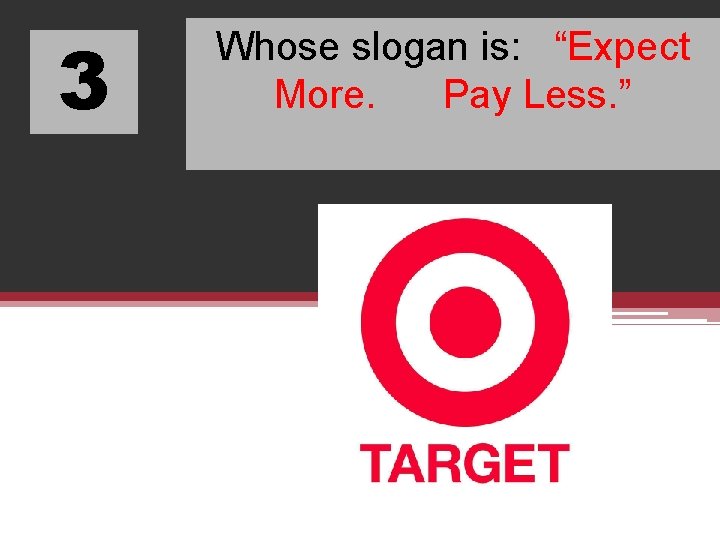 3

Whose slogan is: “Expect More. Pay Less.”

TARGET